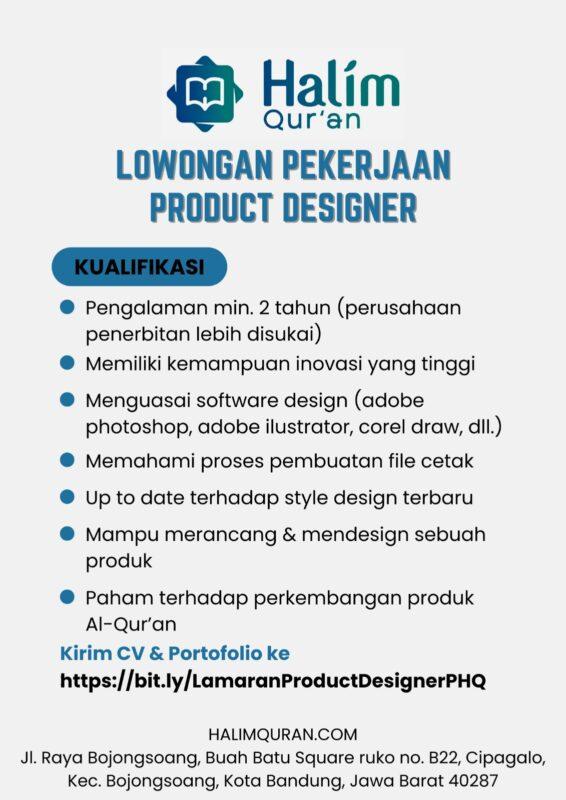 Halím
Qur'an

LOWONGAN PEKERJAAN
PRODUCT DESIGNER

KUALIFIKASI

- Pengalaman min. 2 tahun (perusahaan penerbitan lebih disukai)
- Memiliki kemampuan inovasi yang tinggi
- Menguasai software design (adobe photoshop, adobe ilustrator, corel draw, dll.)
- Memahami proses pembuatan file cetak
- Up to date terhadap style design terbaru
- Mampu merancang & mendesign sebuah produk
- Paham terhadap perkembangan produk Al-Qur'an

Kirim CV & Portofolio ke
https://bit.ly/LamaranProductDesignerPHQ

HALIMQURAN.COM
Jl. Raya Bojongsoang, Buah Batu Square ruko no. B22, Cipagalo, Kec. Bojongsoang, Kota Bandung, Jawa Barat 40287